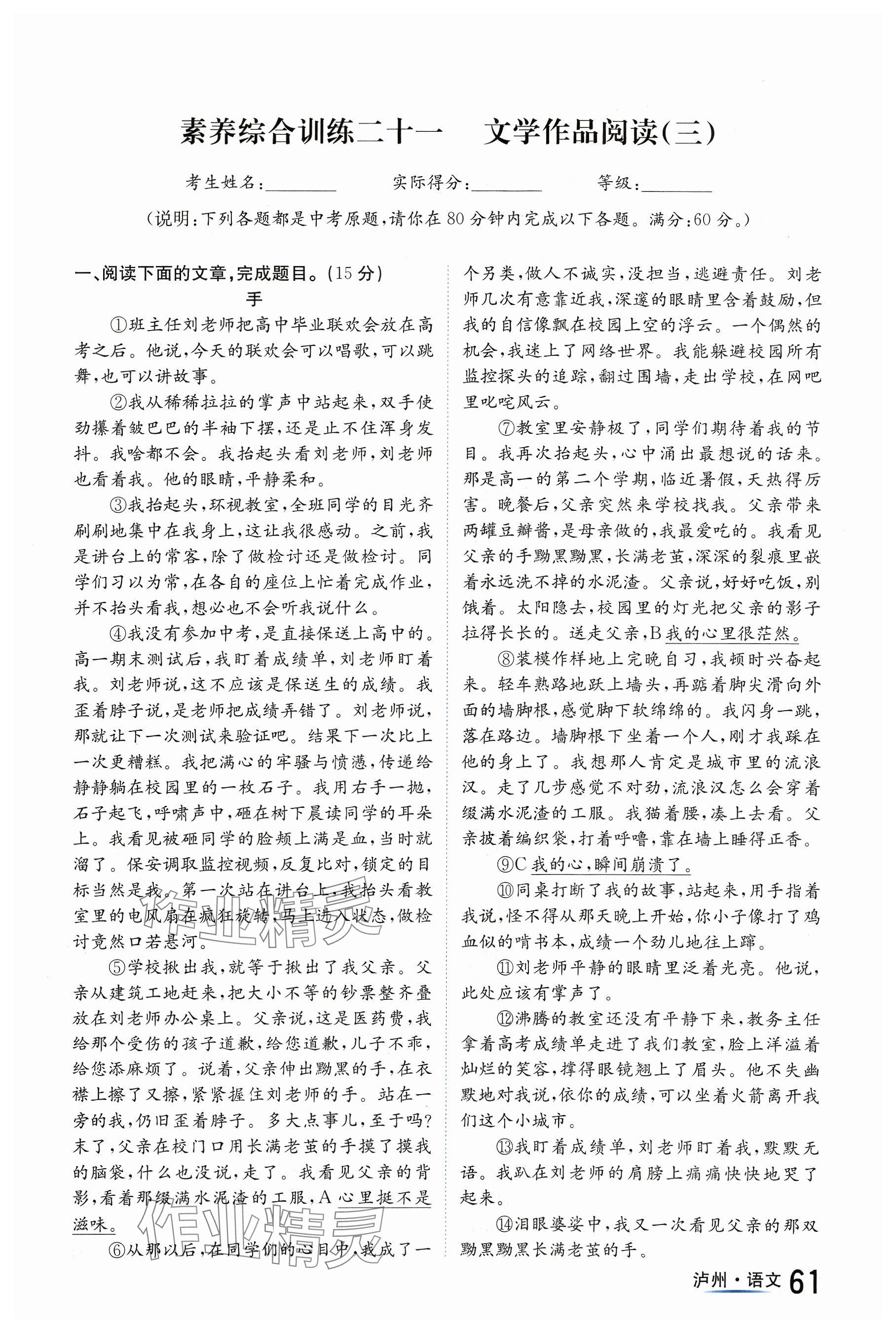 素养综合训练二十一　文学作品阅读(三)

考生姓名:________　实际得分:________　等级:________

(说明:下列各题都是中考原题,请你在 80 分钟内完成以下各题。满分:60 分。)

一、阅读下面的文章,完成题目。(15 分)

手

①班主任刘老师把高中毕业联欢会放在高考之后。他说,今天的联欢会可以唱歌,可以跳舞,也可以讲故事。

②我从稀稀拉拉的掌声中站起来,双手使劲攥着皱巴巴的半袖下摆,还是止不住浑身发抖。我啥都不会。我抬起头看刘老师,刘老师也看着我。他的眼睛,平静柔和。

③我抬起头,环视教室,全班同学的目光齐刷刷地集中在我身上,这让我很感动。之前,我是讲台上的常客,除了做检讨还是做检讨。同学们习以为常,在各自的座位上忙着完成作业,并不抬头看我,想必也不会听我说什么。

④我没有参加中考,是直接保送上高中的。高一期末测试后,我盯着成绩单,刘老师盯着我。刘老师说,这不应该是保送生的成绩。我歪着脖子说,是老师把成绩弄错了。刘老师说,那就让下一次测试来验证吧。结果下一次比上一次更糟糕。我把满心的牢骚与愤懑,传递给静静躺在校园里的一枚石子。我用右手一抛,石子起飞,呼啸声中,砸在树下晨读同学的耳朵上。我看见被砸同学的脸颊上满是血,当时就溜了。保安调取监控视频,反复比对,锁定的目标当然是我。第一次站在讲台上,我抬头看教室里的电风扇在疯狂旋转,马上进入状态,做检讨竟然口若悬河。

⑤学校揪出我,就等于揪出了我父亲。父亲从建筑工地赶来,把大小不等的钞票整齐叠放在刘老师办公桌上。父亲说,这是医药费,我给那个受伤的孩子道歉,给您道歉,儿子不乖,给您添麻烦了。说着,父亲伸出黝黑的手,在衣襟上擦了又擦,紧紧握住刘老师的手。站在一旁的我,仍旧歪着脖子。多大点事儿,至于吗?末了,父亲在校门口用长满老茧的手摸了摸我的脑袋,什么也没说,走了。我看见父亲的背影,看着那缀满水泥渣的工服,A 心里挺不是滋味。

⑥从那以后,在同学们的心目中,我成了一个另类,做人不诚实,没担当,逃避责任。刘老师几次有意靠近我,深邃的眼睛里含着鼓励,但我的自信像飘在校园上空的浮云。一个偶然的机会,我迷上了网络世界。我能躲避校园所有监控探头的追踪,翻过围墙,走出学校,在网吧里叱咤风云。

⑦教室里安静极了,同学们期待着我的节目。我再次抬起头,心中涌出最想说的话来。那是高一的第二个学期,临近暑假,天热得厉害。晚餐后,父亲突然来学校找我。父亲带来两罐豆瓣酱,是母亲做的,我最爱吃的。我看见父亲的手黝黑黝黑,长满老茧,深深的裂痕里嵌着永远洗不掉的水泥渣。父亲说,好好吃饭,别饿着。太阳隐去,校园里的灯光把父亲的影子拉得长长的。送走父亲,B 我的心里很茫然。

⑧装模作样地上完晚自习,我顿时兴奋起来。轻车熟路地跃上墙头,再踮着脚尖滑向外面的墙脚根,感觉脚下软绵绵的。我闪身一跳,落在路边。墙脚根下坐着一个人,刚才我踩在他的身上了。我想那人肯定是城市里的流浪汉。走了几步感觉不对劲,流浪汉怎么会穿着缀满水泥渣的工服。我猫着腰,凑上去看。父亲披着编织袋,打着呼噜,靠在墙上睡得正香。

⑨C 我的心,瞬间崩溃了。

⑩同桌打断了我的故事,站起来,用手指着我说,怪不得从那天晚上开始,你小子像打了鸡血似的啃书本,成绩一个劲儿地往上蹿。

⑪刘老师平静的眼睛里泛着光亮。他说,此处应该有掌声了。

⑫沸腾的教室还没有平静下来,教务主任拿着高考成绩单走进了我们教室,脸上洋溢着灿烂的笑容,撑得眼镜翘上了眉头。他不失幽默地对我说,依你的成绩,可以坐着火箭离开我们这个小城市。

⑬我盯着成绩单,刘老师盯着我,默默无语。我趴在刘老师的肩膀上痛痛快快地哭了起来。

⑭泪眼婆娑中,我又一次看见父亲的那双黝黑黝黑长满老茧的手。

泸州·语文 61